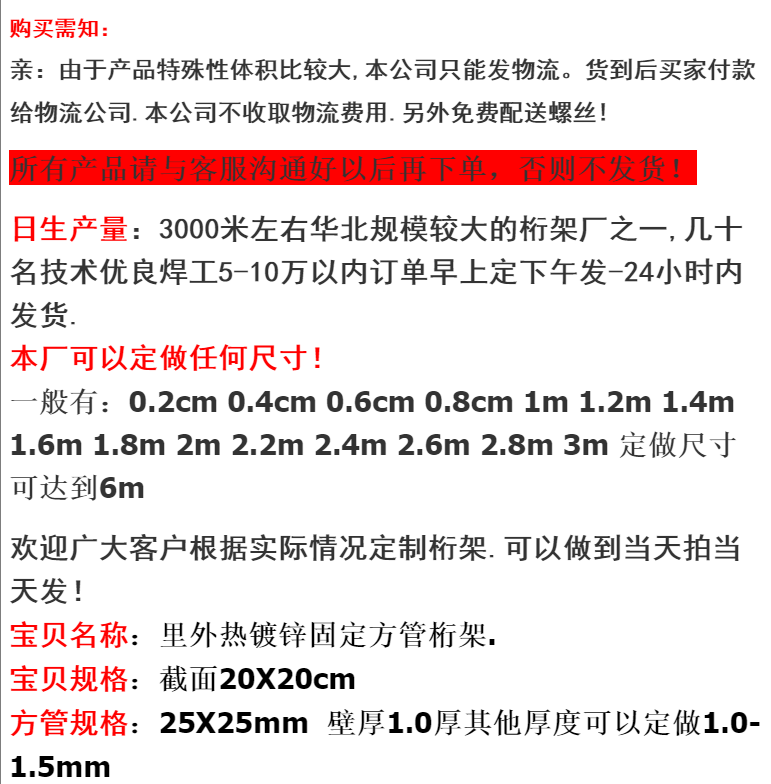 购买需知:

亲:由于产品特殊性体积比较大,本公司只能发物流。货到后买家付款给物流公司.本公司不收取物流费用.另外免费配送螺丝!

所有产品请与客服沟通好以后再下单,否则不发货!

日生产量:3000米左右华北规模较大的桁架厂之一,几十名技术优良焊工5-10万以内订单早上定下午发-24小时内发货.

本厂可以定做任何尺寸!

一般有:0.2cm 0.4cm 0.6cm 0.8cm 1m 1.2m 1.4m 1.6m 1.8m 2m 2.2m 2.4m 2.6m 2.8m 3m 定做尺寸可达到6m

欢迎广大客户根据实际情况定制桁架.可以做到当天拍当天发!

宝贝名称:里外热镀锌固定方管桁架.

宝贝规格:截面20X20cm

方管规格:25X25mm 壁厚1.0厚其他厚度可以定做1.0-1.5mm